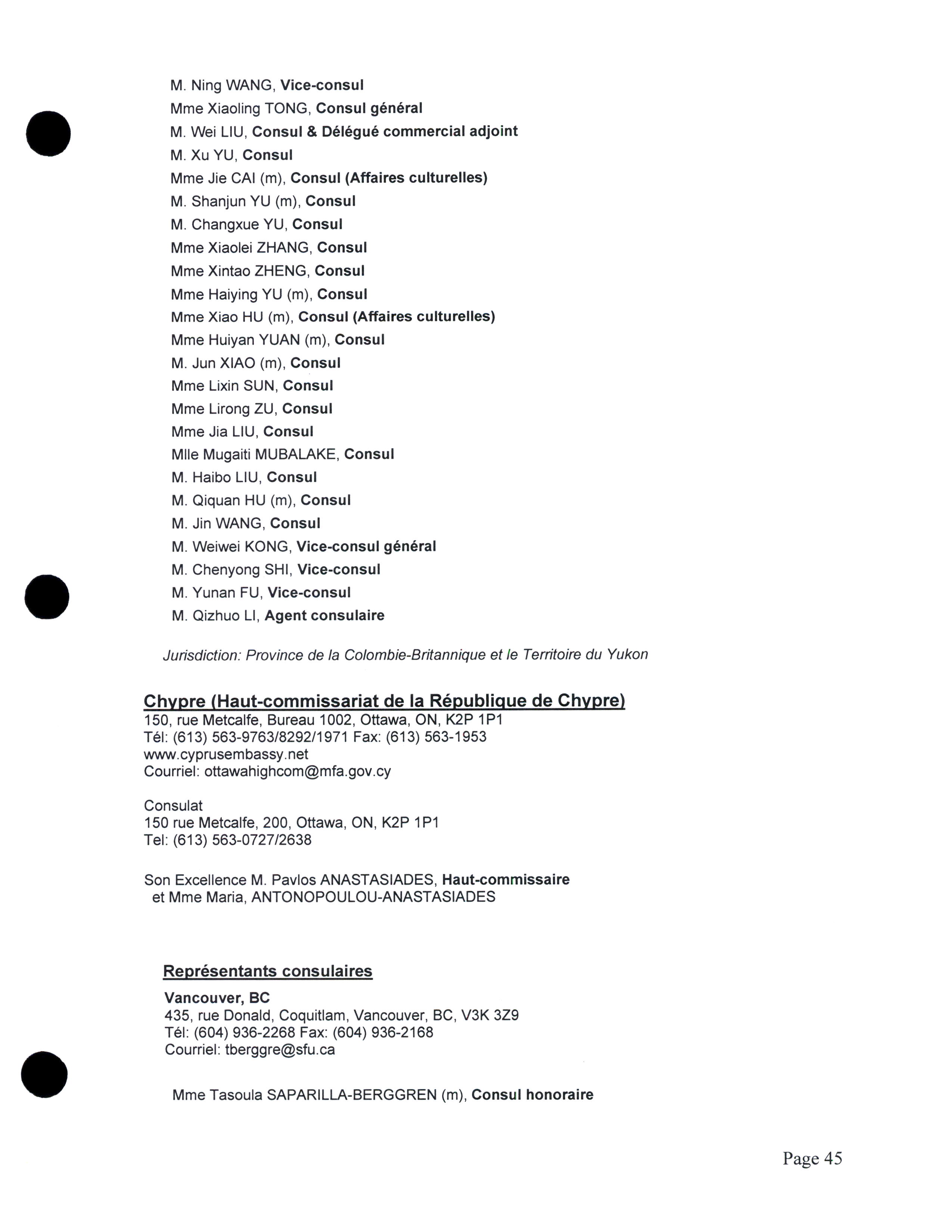 M. Ning WANG, Vice-consul
Mme Xiaoling TONG, Consul général
M. Wei LIU, Consul & Délégué commercial adjoint
M. Xu YU, Consul
Mme Jie CAI (m), Consul (Affaires culturelles)
M. Shanjun YU (m), Consul
M. Changxue YU, Consul
Mme Xiaolei ZHANG, Consul
Mme Xintao ZHENG, Consul
Mme Haiying YU (m), Consul
Mme Xiao HU (m), Consul (Affaires culturelles)
Mme Huiyan YUAN (m), Consul
M. Jun XIAO (m), Consul
Mme Lixin SUN, Consul
Mme Lirong ZU, Consul
Mme Jia LIU, Consul
Mlle Mugaiti MUBALAKE, Consul
M. Haibo LIU, Consul
M. Qiquan HU (m), Consul
M. Jin WANG, Consul
M. Weiwei KONG, Vice-consul général
M. Chenyong SHI, Vice-consul
M. Yunan FU, Vice-consul
M. Qizhuo LI, Agent consulaire

Jurisdiction: Province de la Colombie-Britannique et le Territoire du Yukon

Chypre (Haut-commissariat de la République de Chypre)
150, rue Metcalfe, Bureau 1002, Ottawa, ON, K2P 1P1
Tél: (613) 563-9763/8292/1971 Fax: (613) 563-1953
www.cyprusembassy.net
Courriel: ottawahighcom@mfa.gov.cy

Consulat
150 rue Metcalfe, 200, Ottawa, ON, K2P 1P1
Tel: (613) 563-0727/2638

Son Excellence M. Pavlos ANASTASIADES, Haut-commissaire
et Mme Maria, ANTONOPOULOU-ANASTASIADES

Représentants consulaires

Vancouver, BC
435, rue Donald, Coquitlam, Vancouver, BC, V3K 3Z9
Tél: (604) 936-2268 Fax: (604) 936-2168
Courriel: tberggre@sfu.ca

Mme Tasoula SAPARILLA-BERGGREN (m), Consul honoraire

Page 45